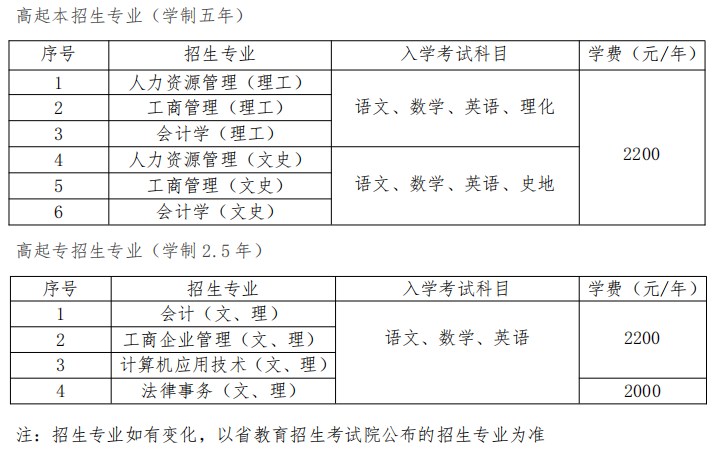 高起本招生专业（学制五年）

| 序号 | 招生专业 | 入学考试科目 | 学费（元/年） |
|---|---|---|---|
| 1 | 人力资源管理（理工） | 语文、数学、英语、理化 | 2200 |
| 2 | 工商管理（理工） |  |  |
| 3 | 会计学（理工） |  |  |
| 4 | 人力资源管理（文史） | 语文、数学、英语、史地 |  |
| 5 | 工商管理（文史） |  |  |
| 6 | 会计学（文史） |  |  |

高起专招生专业（学制2.5年）

| 序号 | 招生专业 | 入学考试科目 | 学费（元/年） |
|---|---|---|---|
| 1 | 会计（文、理） | 语文、数学、英语 | 2200 |
| 2 | 工商企业管理（文、理） |  |  |
| 3 | 计算机应用技术（文、理） |  |  |
| 4 | 法律事务（文、理） |  | 2000 |

注：招生专业如有变化，以省教育招生考试院公布的招生专业为准